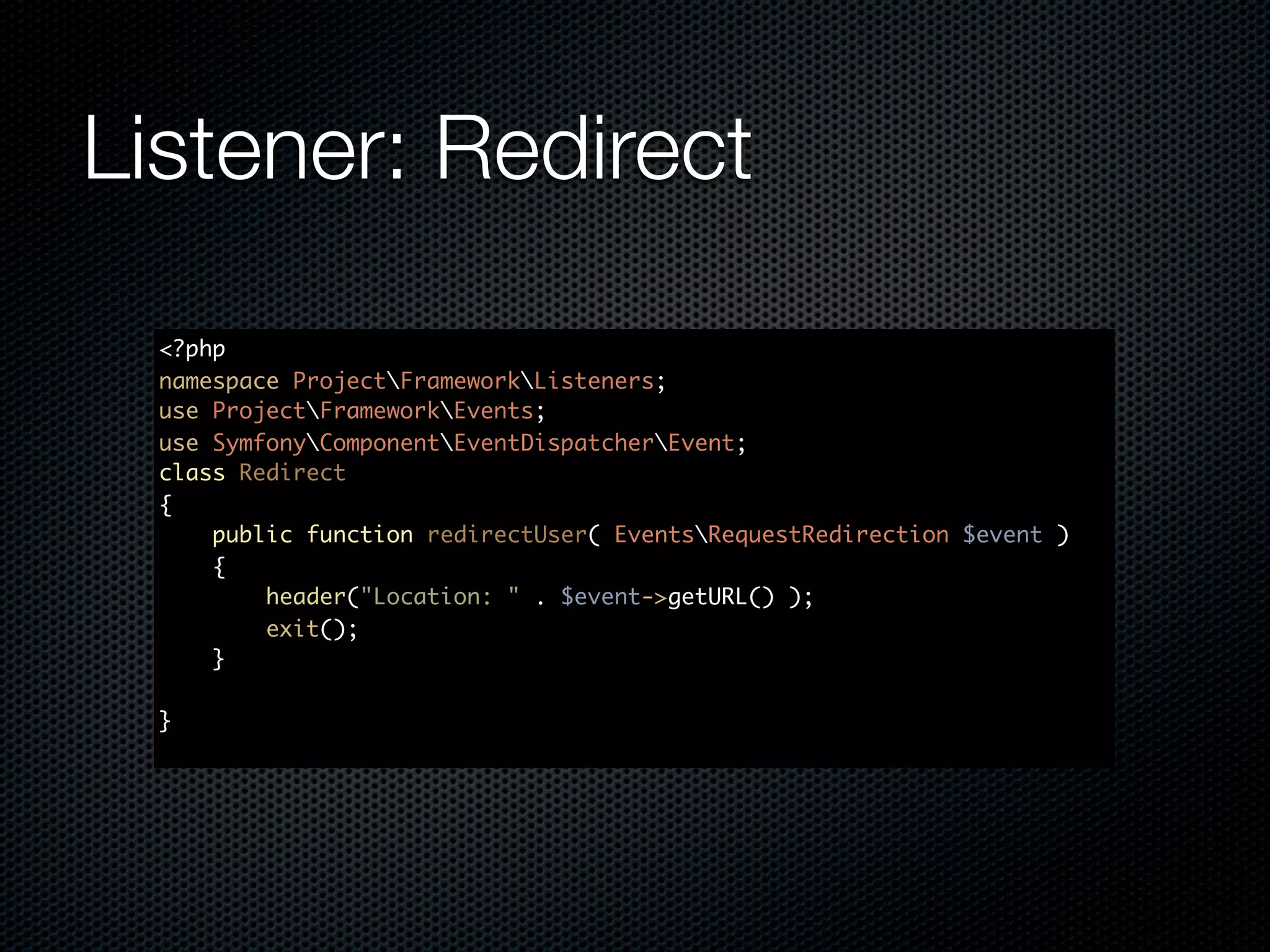 Listener: Redirect

<?php
namespace Project\Framework\Listeners;
use Project\Framework\Events;
use Symfony\Component\EventDispatcher\Event;
class Redirect
{
    public function redirectUser( Events\RequestRedirection $event )
    {
        header("Location: " . $event->getURL() );
        exit();
    }

}